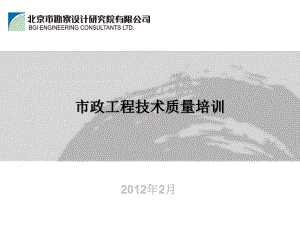 北京市勘察设计研究院有限公司
BGI ENGINEERING CONSULTANTS LTD.

市政工程技术质量培训

2012年2月